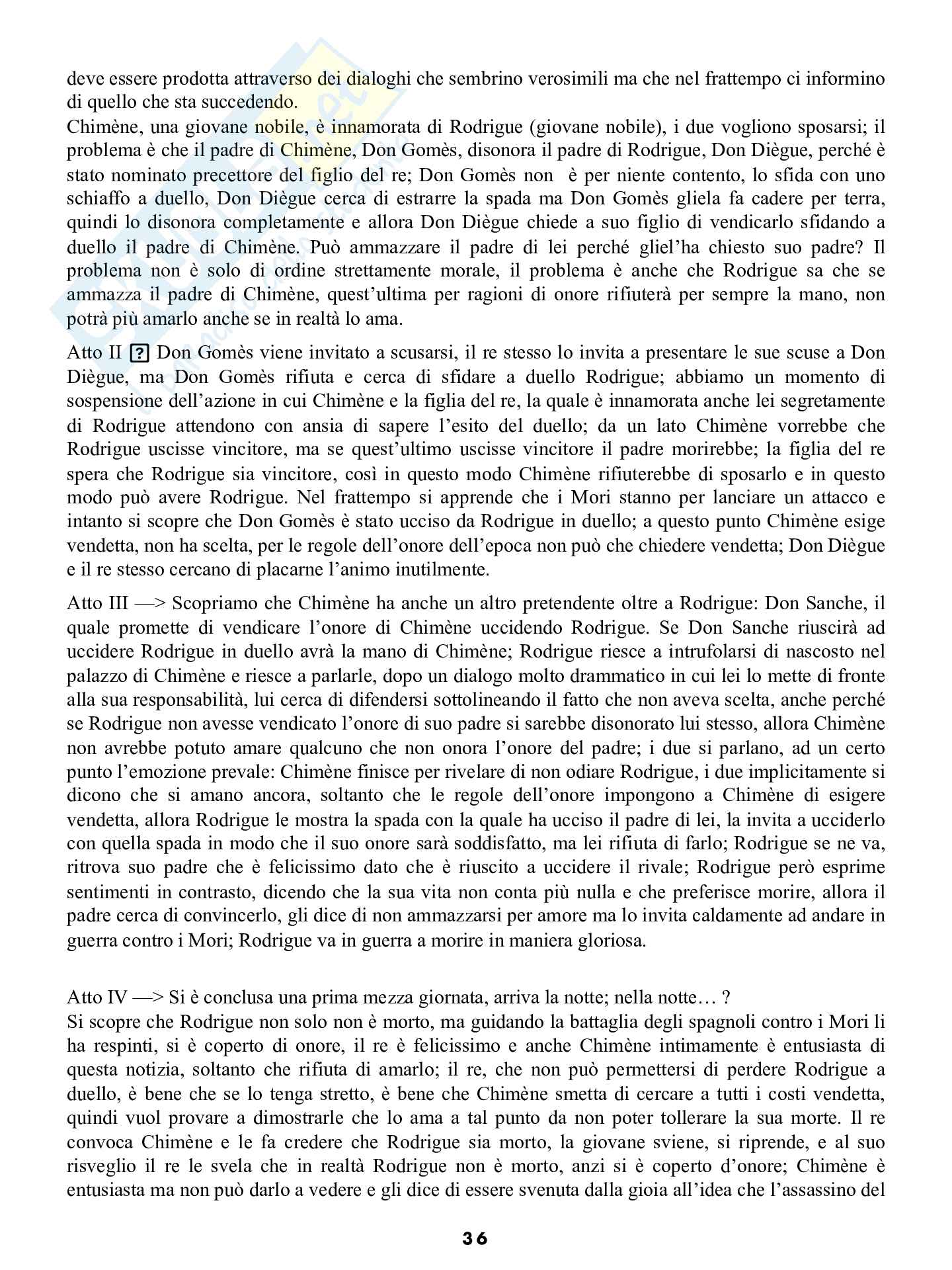 deve essere prodotta attraverso dei dialoghi che sembrino verosimili ma che nel frattempo ci informino di quello che sta succedendo.
Chimène, una giovane nobile, è innamorata di Rodrigue (giovane nobile), i due vogliono sposarsi; il problema è che il padre di Chimène, Don Gomès, disonora il padre di Rodrigue, Don Diègue, perché è stato nominato precettore del figlio del re; Don Gomès non è per niente contento, lo sfida con uno schiaffo a duello, Don Diègue cerca di estrarre la spada ma Don Gomès gliela fa cadere per terra, quindi lo disonora completamente e allora Don Diègue chiede a suo figlio di vendicarlo sfidando a duello il padre di Chimène. Può ammazzare il padre di lei perché gliel'ha chiesto suo padre? Il problema non è solo di ordine strettamente morale, il problema è anche che Rodrigue sa che se ammazza il padre di Chimène, quest'ultima per ragioni di onore rifiuterà per sempre la mano, non potrà più amarlo anche se in realtà lo ama.

Atto II ? Don Gomès viene invitato a scusarsi, il re stesso lo invita a presentare le sue scuse a Don Diègue, ma Don Gomès rifiuta e cerca di sfidare a duello Rodrigue; abbiamo un momento di sospensione dell'azione in cui Chimène e la figlia del re, la quale è innamorata anche lei segretamente di Rodrigue attendono con ansia di sapere l'esito del duello; da un lato Chimène vorrebbe che Rodrigue uscisse vincitore, ma se quest'ultimo uscisse vincitore il padre morirebbe; la figlia del re spera che Rodrigue sia vincitore, così in questo modo Chimène rifiuterebbe di sposarlo e in questo modo può avere Rodrigue. Nel frattempo si apprende che i Mori stanno per lanciare un attacco e intanto si scopre che Don Gomès è stato ucciso da Rodrigue in duello; a questo punto Chimène esige vendetta, non ha scelta, per le regole dell'onore dell'epoca non può che chiedere vendetta; Don Diègue e il re stesso cercano di placarne l'animo inutilmente.

Atto III —> Scopriamo che Chimène ha anche un altro pretendente oltre a Rodrigue: Don Sanche, il quale promette di vendicare l'onore di Chimène uccidendo Rodrigue. Se Don Sanche riuscirà ad uccidere Rodrigue in duello avrà la mano di Chimène; Rodrigue riesce a intrufolarsi di nascosto nel palazzo di Chimène e riesce a parlarle, dopo un dialogo molto drammatico in cui lei lo mette di fronte alla sua responsabilità, lui cerca di difendersi sottolineando il fatto che non aveva scelta, anche perché se Rodrigue non avesse vendicato l'onore di suo padre si sarebbe disonorato lui stesso, allora Chimène non avrebbe potuto amare qualcuno che non onora l'onore del padre; i due si parlano, ad un certo punto l'emozione prevale: Chimène finisce per rivelare di non odiare Rodrigue, i due implicitamente si dicono che si amano ancora, soltanto che le regole dell'onore impongono a Chimène di esigere vendetta, allora Rodrigue le mostra la spada con la quale ha ucciso il padre di lei, la invita a ucciderlo con quella spada in modo che il suo onore sarà soddisfatto, ma lei rifiuta di farlo; Rodrigue se ne va, ritrova suo padre che è felicissimo dato che è riuscito a uccidere il rivale; Rodrigue però esprime sentimenti in contrasto, dicendo che la sua vita non conta più nulla e che preferisce morire, allora il padre cerca di convincerlo, gli dice di non ammazzarsi per amore ma lo invita caldamente ad andare in guerra contro i Mori; Rodrigue va in guerra a morire in maniera gloriosa.

Atto IV —> Si è conclusa una prima mezza giornata, arriva la notte; nella notte… ?
Si scopre che Rodrigue non solo non è morto, ma guidando la battaglia degli spagnoli contro i Mori li ha respinti, si è coperto di onore, il re è felicissimo e anche Chimène intimamente è entusiasta di questa notizia, soltanto che rifiuta di amarlo; il re, che non può permettersi di perdere Rodrigue a duello, è bene che se lo tenga stretto, è bene che Chimène smetta di cercare a tutti i costi vendetta, quindi vuol provare a dimostrarle che lo ama a tal punto da non poter tollerare la sua morte. Il re convoca Chimène e le fa credere che Rodrigue sia morto, la giovane sviene, si riprende, e al suo risveglio il re le svela che in realtà Rodrigue non è morto, anzi si è coperto d'onore; Chimène è entusiasta ma non può darlo a vedere e gli dice di essere svenuta dalla gioia all'idea che l'assassino del

36